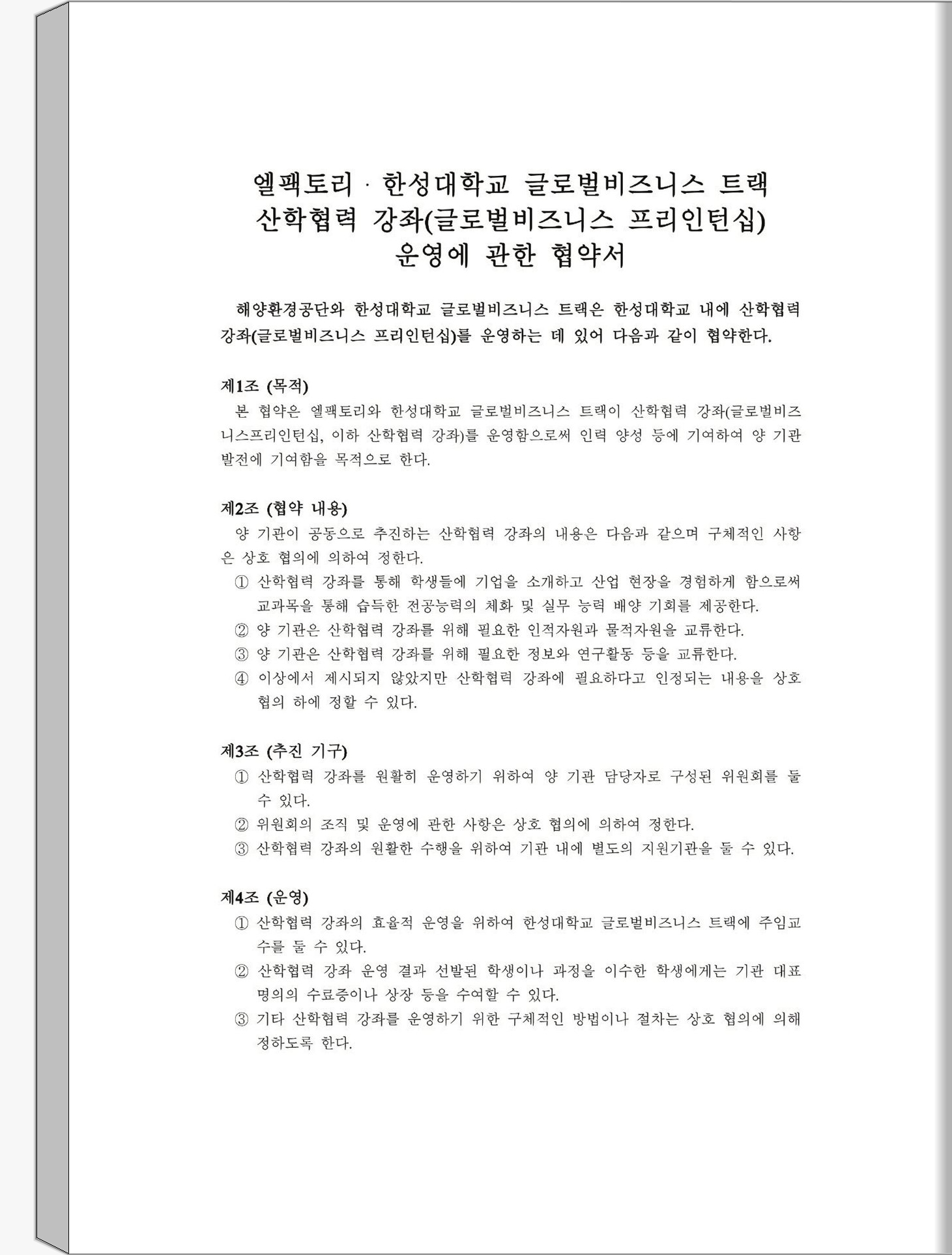 엘팩토리 · 한성대학교 글로벌비즈니스 트랙
산학협력 강좌(글로벌비즈니스 프리인턴십)
운영에 관한 협약서

해양환경공단와 한성대학교 글로벌비즈니스 트랙은 한성대학교 내에 산학협력 강좌(글로벌비즈니스 프리인턴십)를 운영하는 데 있어 다음과 같이 협약한다.

제1조 (목적)
본 협약은 엘팩토리와 한성대학교 글로벌비즈니스 트랙이 산학협력 강좌(글로벌비즈니스프리인턴십, 이하 산학협력 강좌)를 운영함으로써 인력 양성 등에 기여하여 양 기관 발전에 기여함을 목적으로 한다.

제2조 (협약 내용)
양 기관이 공동으로 추진하는 산학협력 강좌의 내용은 다음과 같으며 구체적인 사항은 상호 협의에 의하여 정한다.
① 산학협력 강좌를 통해 학생들에 기업을 소개하고 산업 현장을 경험하게 함으로써 교과목을 통해 습득한 전공능력의 체화 및 실무 능력 배양 기회를 제공한다.
② 양 기관은 산학협력 강좌를 위해 필요한 인적자원과 물적자원을 교류한다.
③ 양 기관은 산학협력 강좌를 위해 필요한 정보와 연구활동 등을 교류한다.
④ 이상에서 제시되지 않았지만 산학협력 강좌에 필요하다고 인정되는 내용을 상호 협의 하에 정할 수 있다.

제3조 (추진 기구)
① 산학협력 강좌를 원활히 운영하기 위하여 양 기관 담당자로 구성된 위원회를 둘 수 있다.
② 위원회의 조직 및 운영에 관한 사항은 상호 협의에 의하여 정한다.
③ 산학협력 강좌의 원활한 수행을 위하여 기관 내에 별도의 지원기관을 둘 수 있다.

제4조 (운영)
① 산학협력 강좌의 효율적 운영을 위하여 한성대학교 글로벌비즈니스 트랙에 주임교수를 둘 수 있다.
② 산학협력 강좌 운영 결과 선발된 학생이나 과정을 이수한 학생에게는 기관 대표 명의의 수료증이나 상장 등을 수여할 수 있다.
③ 기타 산학협력 강좌를 운영하기 위한 구체적인 방법이나 절차는 상호 협의에 의해 정하도록 한다.